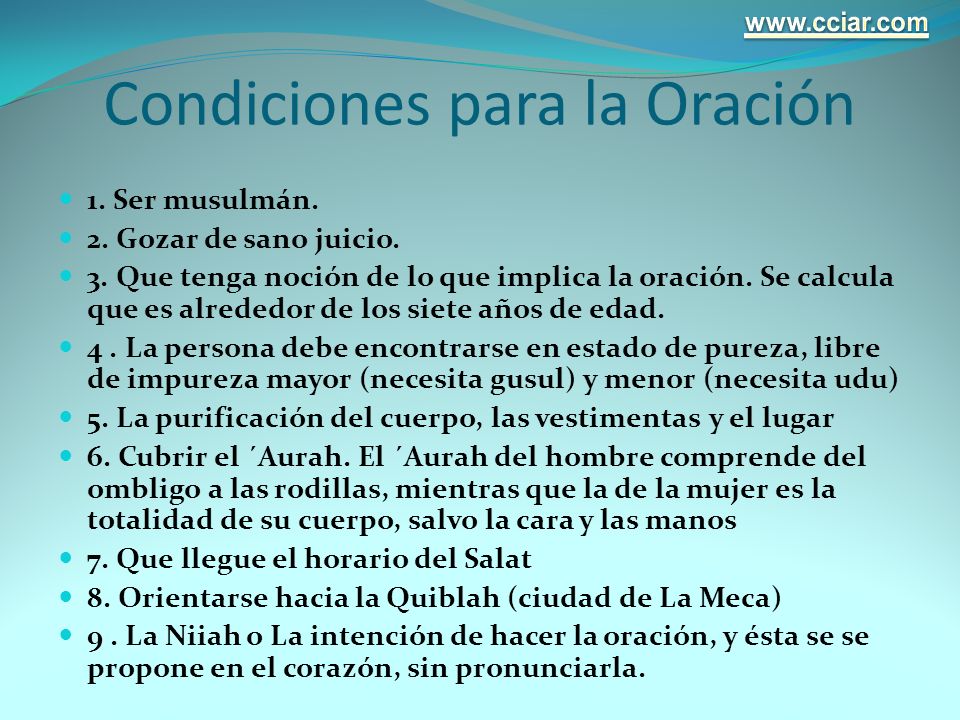 www.cciar.com

Condiciones para la Oración

1. Ser musulmán.
2. Gozar de sano juicio.
3. Que tenga noción de lo que implica la oración. Se calcula que es alrededor de los siete años de edad.
4 . La persona debe encontrarse en estado de pureza, libre de impureza mayor (necesita gusul) y menor (necesita udu)
5. La purificación del cuerpo, las vestimentas y el lugar
6. Cubrir el ´Aurah. El ´Aurah del hombre comprende del ombligo a las rodillas, mientras que la de la mujer es la totalidad de su cuerpo, salvo la cara y las manos
7. Que llegue el horario del Salat
8. Orientarse hacia la Quiblah (ciudad de La Meca)
9 . La Niiah o La intención de hacer la oración, y ésta se se propone en el corazón, sin pronunciarla.